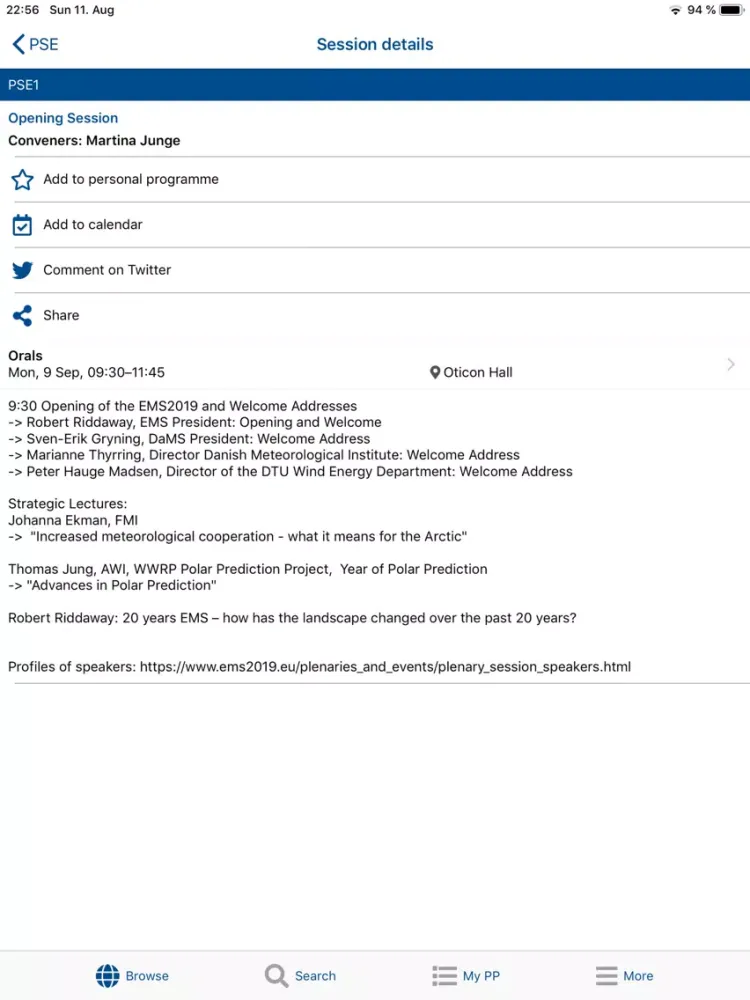 22:56 Sun 11. Aug
94 %

PSE
Session details

PSE1

Opening Session
Conveners: Martina Junge

Add to personal programme

Add to calendar

Comment on Twitter

Share

Orals
Mon, 9 Sep, 09:30–11:45
Oticon Hall

9:30 Opening of the EMS2019 and Welcome Addresses
-> Robert Riddaway, EMS President: Opening and Welcome
-> Sven-Erik Gryning, DaMS President: Welcome Address
-> Marianne Thyrring, Director Danish Meteorological Institute: Welcome Address
-> Peter Hauge Madsen, Director of the DTU Wind Energy Department: Welcome Address

Strategic Lectures:
Johanna Ekman, FMI
-> "Increased meteorological cooperation - what it means for the Arctic"

Thomas Jung, AWI, WWRP Polar Prediction Project, Year of Polar Prediction
-> "Advances in Polar Prediction"

Robert Riddaway: 20 years EMS – how has the landscape changed over the past 20 years?

Profiles of speakers: https://www.ems2019.eu/plenaries_and_events/plenary_session_speakers.html

Browse
Search
My PP
More